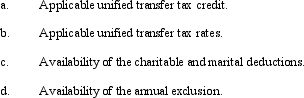 a. Applicable unified transfer tax credit.

b. Applicable unified transfer tax rates.

c. Availability of the charitable and marital deductions.

d. Availability of the annual exclusion.